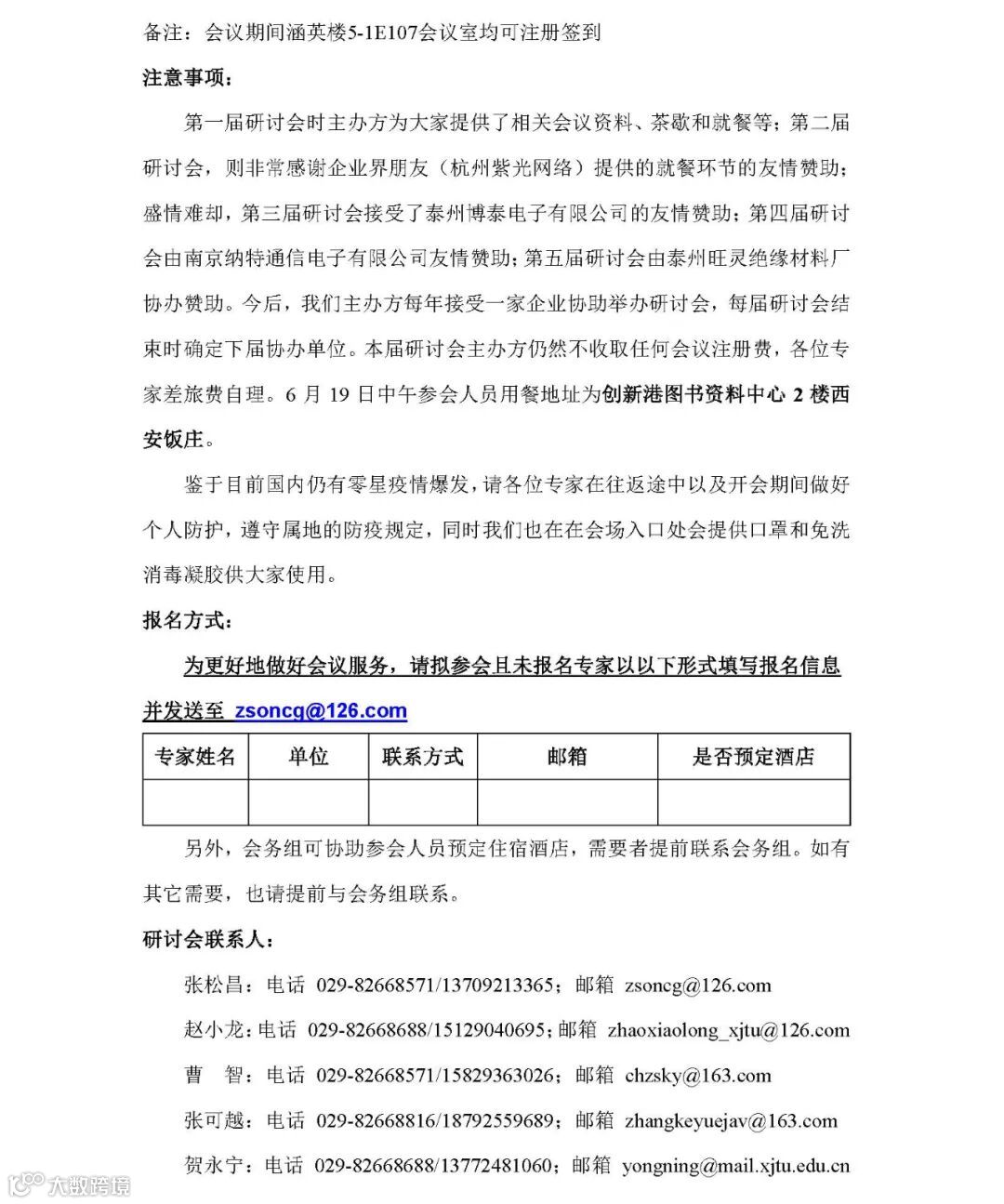 备注：会议期间涵英楼5-1E107会议室均可注册签到

注意事项：

第一届研讨会时主办方为大家提供了相关会议资料、茶歇和就餐等；第二届研讨会，则非常感谢企业界朋友（杭州紫光网络）提供的就餐环节的友情赞助；盛情难却，第三届研讨会接受了泰州博泰电子有限公司的友情赞助；第四届研讨会由南京纳特通信电子有限公司友情赞助；第五届研讨会由泰州旺灵绝缘材料厂协办赞助。今后，我们主办方每年接受一家企业协助举办研讨会，每届研讨会结束时确定下届协办单位。本届研讨会主办方仍然不收取任何会议注册费，各位专家差旅费自理。6 月 19 日中午参会人员用餐地址为创新港图书资料中心 2 楼西安饭庄。

鉴于目前国内仍有零星疫情爆发，请各位专家在往返途中以及开会期间做好个人防护，遵守属地的防疫规定，同时我们也在在会场入口处会提供口罩和免洗消毒凝胶供大家使用。

报名方式：

为更好地做好会议服务，请拟参会且未报名专家以以下形式填写报名信息并发送至 zsoncg@126.com

| 专家姓名 | 单位 | 联系方式 | 邮箱 | 是否预定酒店 |
|---|---|---|---|---|
| | | | | |

另外，会务组可协助参会人员预定住宿酒店，需要者提前联系会务组。如有其它需要，也请提前与会务组联系。

研讨会联系人：

张松昌：电话 029-82668571/13709213365；邮箱 zsoncg@126.com

赵小龙：电话 029-82668688/15129040695；邮箱 zhaoxiaolong_xjtu@126.com

曹 智：电话 029-82668571/15829363026；邮箱 chzsky@163.com

张可越：电话 029-82668816/18792559689；邮箱 zhangkeyuejav@163.com

贺永宁：电话 029-82668688/13772481060；邮箱 yongning@mail.xjtu.edu.cn

大数跨境